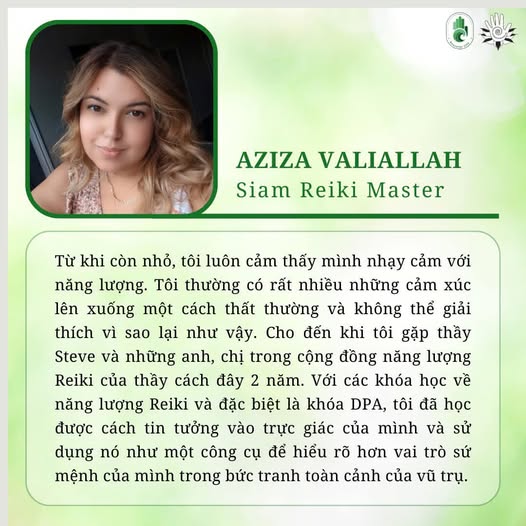 AZIZA VALIALLAH
Siam Reiki Master

Từ khi còn nhỏ, tôi luôn cảm thấy mình nhạy cảm với năng lượng. Tôi thường có rất nhiều những cảm xúc lên xuống một cách thất thường và không thể giải thích vì sao lại như vậy. Cho đến khi tôi gặp thầy Steve và những anh, chị trong cộng đồng năng lượng Reiki của thầy cách đây 2 năm. Với các khóa học về năng lượng Reiki và đặc biệt là khóa DPA, tôi đã học được cách tin tưởng vào trực giác của mình và sử dụng nó như một công cụ để hiểu rõ hơn vai trò sứ mệnh của mình trong bức tranh toàn cảnh của vũ trụ.